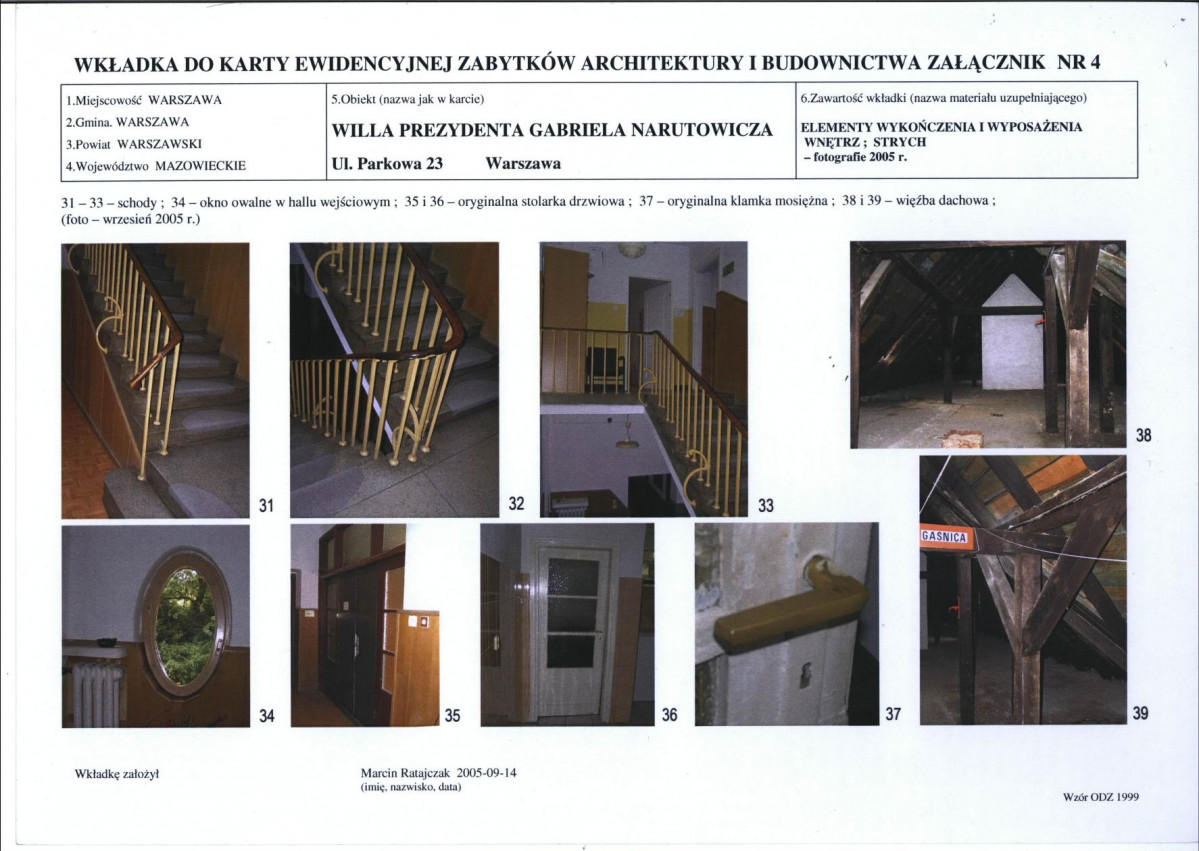 WKŁADKA DO KARTY EWIDENCYJNEJ ZABYTKÓW ARCHITEKTURY I BUDOWNICTWA ZAŁĄCZNIK NR 4

| 1.Miejscowość WARSZAWA<br>2.Gmina. WARSZAWA<br>3.Powiat WARSZAWSKI<br>4.Województwo MAZOWIECKIE | 5.Obiekt (nazwa jak w karcie)<br>WILLA PREZYDENTA GABRIELA NARUTOWICZA<br>Ul. Parkowa 23 Warszawa | 6.Zawartość wkładki (nazwa materiału uzupełniającego)<br>ELEMENTY WYKOŃCZENIA I WYPOSAŻENIA WNĘTRZ ; STRYCH<br>– fotografie 2005 r. |
|---|---|---|

31 – 33 – schody ; 34 – okno owalne w hallu wejściowym ; 35 i 36 – oryginalna stolarka drzwiowa ; 37 – oryginalna klamka mosiężna ; 38 i 39 – więźba dachowa ; (foto – wrzesień 2005 r.)

31 32 33 38

GAŚNICA

34 35 36 37 39

Wkładkę założył

Marcin Ratajczak 2005-09-14
(imię, nazwisko, data)

Wzór ODZ 1999